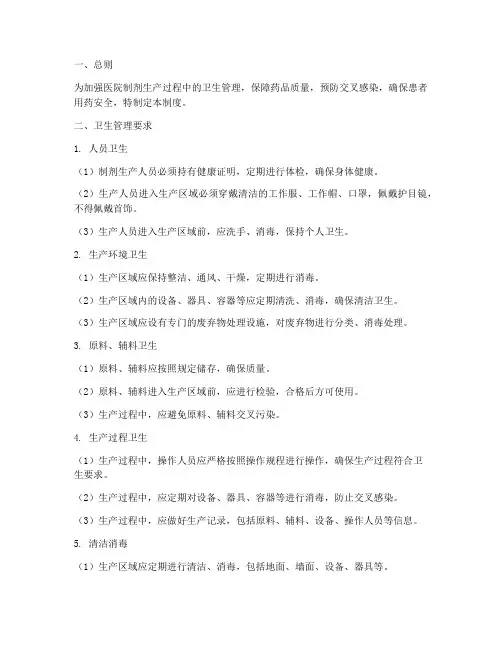 一、总则

为加强医院制剂生产过程中的卫生管理，保障药品质量，预防交叉感染，确保患者用药安全，特制定本制度。

二、卫生管理要求

1. 人员卫生

（1）制剂生产人员必须持有健康证明，定期进行体检，确保身体健康。

（2）生产人员进入生产区域必须穿戴清洁的工作服、工作帽、口罩，佩戴护目镜，不得佩戴首饰。

（3）生产人员进入生产区域前，应洗手、消毒，保持个人卫生。

2. 生产环境卫生

（1）生产区域应保持整洁、通风、干燥，定期进行消毒。

（2）生产区域内的设备、器具、容器等应定期清洗、消毒，确保清洁卫生。

（3）生产区域应设有专门的废弃物处理设施，对废弃物进行分类、消毒处理。

3. 原料、辅料卫生

（1）原料、辅料应按照规定储存，确保质量。

（2）原料、辅料进入生产区域前，应进行检验，合格后方可使用。

（3）生产过程中，应避免原料、辅料交叉污染。

4. 生产过程卫生

（1）生产过程中，操作人员应严格按照操作规程进行操作，确保生产过程符合卫生要求。

（2）生产过程中，应定期对设备、器具、容器等进行消毒，防止交叉感染。

（3）生产过程中，应做好生产记录，包括原料、辅料、设备、操作人员等信息。

5. 清洁消毒

（1）生产区域应定期进行清洁、消毒，包括地面、墙面、设备、器具等。